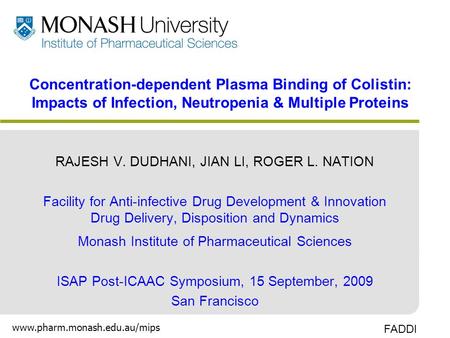 MONASH University
Institute of Pharmaceutical Sciences

Concentration-dependent Plasma Binding of Colistin: Impacts of Infection, Neutropenia & Multiple Proteins

RAJESH V. DUDHANI, JIAN LI, ROGER L. NATION

Facility for Anti-infective Drug Development & Innovation
Drug Delivery, Disposition and Dynamics

Monash Institute of Pharmaceutical Sciences

ISAP Post-ICAAC Symposium, 15 September, 2009
San Francisco

www.pharm.monash.edu.au/mips

FADDI